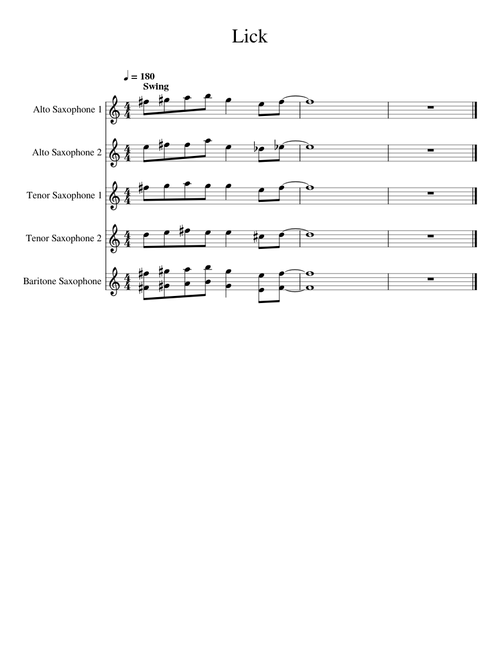 Lick

♩ = 180
Swing

Alto Saxophone 1

Alto Saxophone 2

Tenor Saxophone 1

Tenor Saxophone 2

Baritone Saxophone